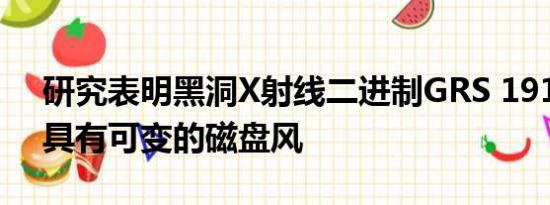 研究表明黑洞X射线二进制GRS 191
具有可变的磁盘风